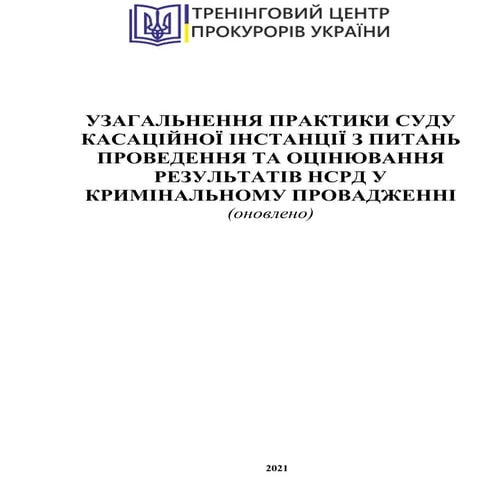 ТРЕНІНГОВИЙ ЦЕНТР
ПРОКУРОРІВ УКРАЇНИ

УЗАГАЛЬНЕННЯ ПРАКТИКИ СУДУ КАСАЦІЙНОЇ ІНСТАНЦІЇ З ПИТАНЬ ПРОВЕДЕННЯ ТА ОЦІНЮВАННЯ РЕЗУЛЬТАТІВ НСРД У КРИМІНАЛЬНОМУ ПРОВАДЖЕННІ
(оновлено)

2021